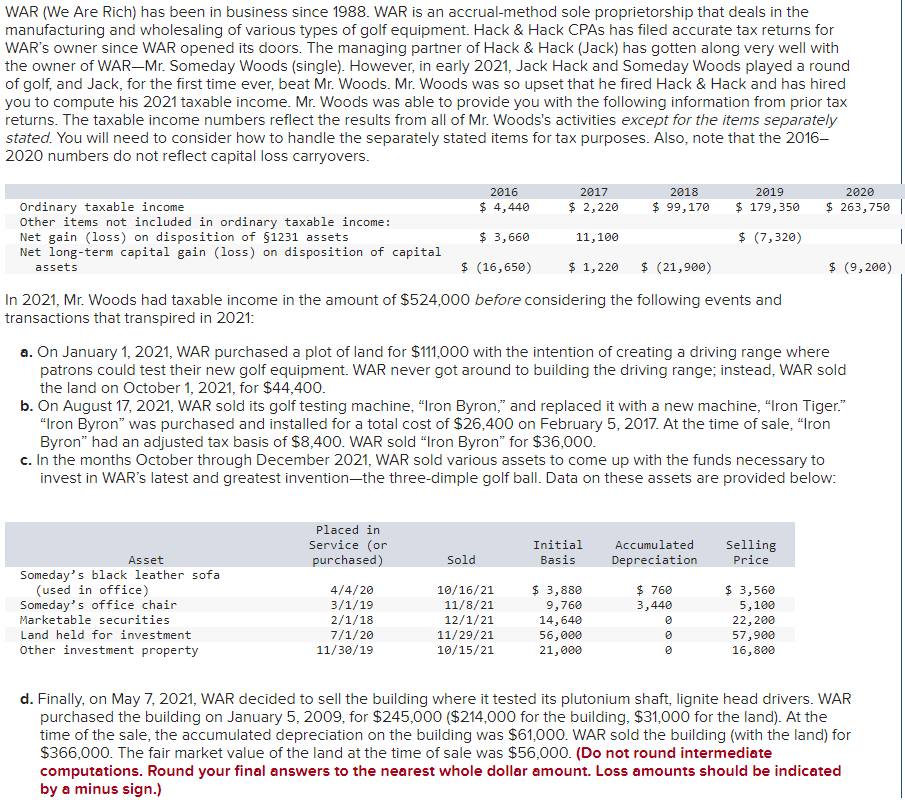 WAR (We Are Rich) has been in business since 1988. WAR is an accrual-method sole proprietorship that deals in the manufacturing and wholesaling of various types of golf equipment. Hack & Hack CPAs has filed accurate tax returns for WAR's owner since WAR opened its doors. The managing partner of Hack & Hack (Jack) has gotten along very well with the owner of WAR—Mr. Someday Woods (single). However, in early 2021, Jack Hack and Someday Woods played a round of golf, and Jack, for the first time ever, beat Mr. Woods. Mr. Woods was so upset that he fired Hack & Hack and has hired you to compute his 2021 taxable income. Mr. Woods was able to provide you with the following information from prior tax returns. The taxable income numbers reflect the results from all of Mr. Woods's activities except for the items separately stated. You will need to consider how to handle the separately stated items for tax purposes. Also, note that the 2016–2020 numbers do not reflect capital loss carryovers.

| | 2016 | 2017 | 2018 | 2019 | 2020 |
|---|---|---|---|---|---|
| Ordinary taxable income | $ 4,440 | $ 2,220 | $ 99,170 | $ 179,350 | $ 263,750 |
| Other items not included in ordinary taxable income: | | | | | |
| Net gain (loss) on disposition of §1231 assets | $ 3,660 | 11,100 | | $ (7,320) | |
| Net long-term capital gain (loss) on disposition of capital assets | $ (16,650) | $ 1,220 | $ (21,900) | | $ (9,200) |

In 2021, Mr. Woods had taxable income in the amount of $524,000 before considering the following events and transactions that transpired in 2021:

a. On January 1, 2021, WAR purchased a plot of land for $111,000 with the intention of creating a driving range where patrons could test their new golf equipment. WAR never got around to building the driving range; instead, WAR sold the land on October 1, 2021, for $44,400.
b. On August 17, 2021, WAR sold its golf testing machine, "Iron Byron," and replaced it with a new machine, "Iron Tiger." "Iron Byron" was purchased and installed for a total cost of $26,400 on February 5, 2017. At the time of sale, "Iron Byron" had an adjusted tax basis of $8,400. WAR sold "Iron Byron" for $36,000.
c. In the months October through December 2021, WAR sold various assets to come up with the funds necessary to invest in WAR's latest and greatest invention—the three-dimple golf ball. Data on these assets are provided below:

| Asset | Placed in Service (or purchased) | Sold | Initial Basis | Accumulated Depreciation | Selling Price |
|---|---|---|---|---|---|
| Someday's black leather sofa (used in office) | 4/4/20 | 10/16/21 | $ 3,880 | $ 760 | $ 3,560 |
| Someday's office chair | 3/1/19 | 11/8/21 | 9,760 | 3,440 | 5,100 |
| Marketable securities | 2/1/18 | 12/1/21 | 14,640 | 0 | 22,200 |
| Land held for investment | 7/1/20 | 11/29/21 | 56,000 | 0 | 57,900 |
| Other investment property | 11/30/19 | 10/15/21 | 21,000 | 0 | 16,800 |

d. Finally, on May 7, 2021, WAR decided to sell the building where it tested its plutonium shaft, lignite head drivers. WAR purchased the building on January 5, 2009, for $245,000 ($214,000 for the building, $31,000 for the land). At the time of the sale, the accumulated depreciation on the building was $61,000. WAR sold the building (with the land) for $366,000. The fair market value of the land at the time of sale was $56,000. (Do not round intermediate computations. Round your final answers to the nearest whole dollar amount. Loss amounts should be indicated by a minus sign.)